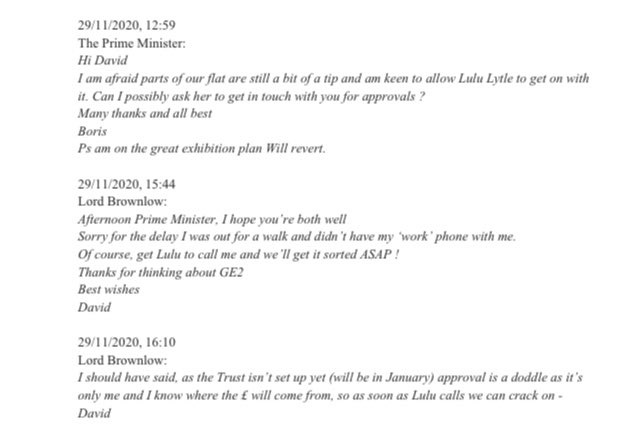 29/11/2020, 12:59
The Prime Minister:
Hi David
I am afraid parts of our flat are still a bit of a tip and am keen to allow Lulu Lytle to get on with it. Can I possibly ask her to get in touch with you for approvals ?
Many thanks and all best
Boris
Ps am on the great exhibition plan Will revert.

29/11/2020, 15:44
Lord Brownlow:
Afternoon Prime Minister, I hope you're both well
Sorry for the delay I was out for a walk and didn't have my 'work' phone with me.
Of course, get Lulu to call me and we'll get it sorted ASAP !
Thanks for thinking about GE2
Best wishes
David

29/11/2020, 16:10
Lord Brownlow:
I should have said, as the Trust isn't set up yet (will be in January) approval is a doddle as it's only me and I know where the £ will come from, so as soon as Lulu calls we can crack on - David